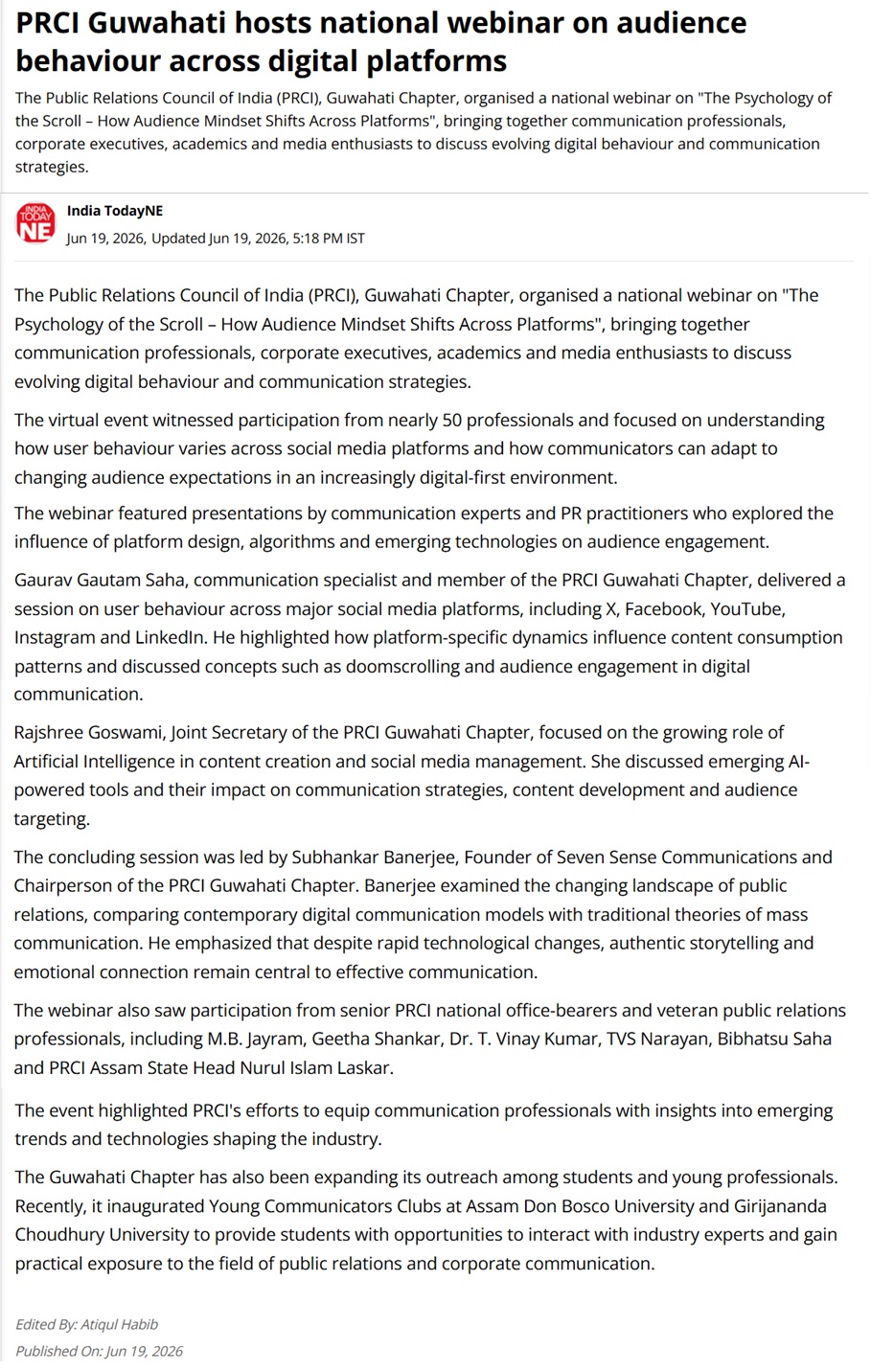 PRCI Guwahati hosts national webinar on audience behaviour across digital platforms

The Public Relations Council of India (PRCI), Guwahati Chapter, organised a national webinar on "The Psychology of the Scroll – How Audience Mindset Shifts Across Platforms", bringing together communication professionals, corporate executives, academics and media enthusiasts to discuss evolving digital behaviour and communication strategies.

INDIA TODAY NE

India TodayNE

Jun 19, 2026, Updated Jun 19, 2026, 5:18 PM IST

The Public Relations Council of India (PRCI), Guwahati Chapter, organised a national webinar on "The Psychology of the Scroll – How Audience Mindset Shifts Across Platforms", bringing together communication professionals, corporate executives, academics and media enthusiasts to discuss evolving digital behaviour and communication strategies.

The virtual event witnessed participation from nearly 50 professionals and focused on understanding how user behaviour varies across social media platforms and how communicators can adapt to changing audience expectations in an increasingly digital-first environment.

The webinar featured presentations by communication experts and PR practitioners who explored the influence of platform design, algorithms and emerging technologies on audience engagement.

Gaurav Gautam Saha, communication specialist and member of the PRCI Guwahati Chapter, delivered a session on user behaviour across major social media platforms, including X, Facebook, YouTube, Instagram and LinkedIn. He highlighted how platform-specific dynamics influence content consumption patterns and discussed concepts such as doomscrolling and audience engagement in digital communication.

Rajshree Goswami, Joint Secretary of the PRCI Guwahati Chapter, focused on the growing role of Artificial Intelligence in content creation and social media management. She discussed emerging AI-powered tools and their impact on communication strategies, content development and audience targeting.

The concluding session was led by Subhankar Banerjee, Founder of Seven Sense Communications and Chairperson of the PRCI Guwahati Chapter. Banerjee examined the changing landscape of public relations, comparing contemporary digital communication models with traditional theories of mass communication. He emphasized that despite rapid technological changes, authentic storytelling and emotional connection remain central to effective communication.

The webinar also saw participation from senior PRCI national office-bearers and veteran public relations professionals, including M.B. Jayram, Geetha Shankar, Dr. T. Vinay Kumar, TVS Narayan, Bibhatsu Saha and PRCI Assam State Head Nurul Islam Laskar.

The event highlighted PRCI's efforts to equip communication professionals with insights into emerging trends and technologies shaping the industry.

The Guwahati Chapter has also been expanding its outreach among students and young professionals. Recently, it inaugurated Young Communicators Clubs at Assam Don Bosco University and Girijananda Choudhury University to provide students with opportunities to interact with industry experts and gain practical exposure to the field of public relations and corporate communication.

Edited By: Atiqul Habib
Published On: Jun 19, 2026